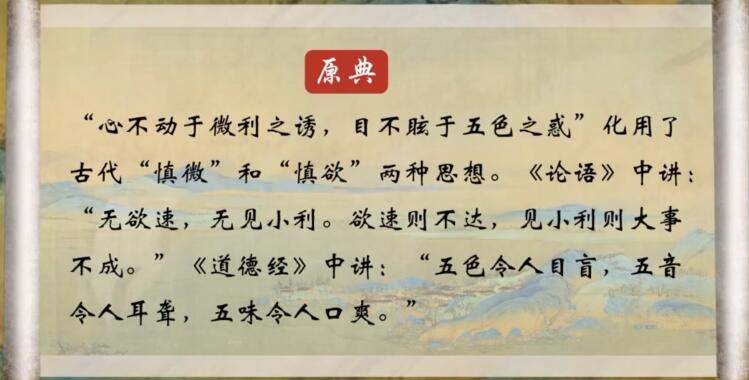 原典

“心不动于微利之诱，目不眩于五色之惑”化用了古代“慎微”和“慎欲”两种思想。《论语》中讲：“无欲速，无见小利。欲速则不达，见小利则大事不成。”《道德经》中讲：“五色令人目盲，五音令人耳聋，五味令人口爽。”